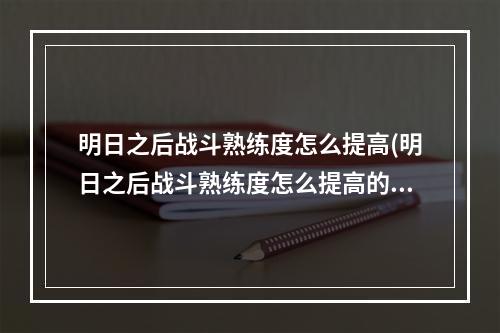 明日之后战斗熟练度怎么提高(明日之后战斗熟练度怎么提高的...